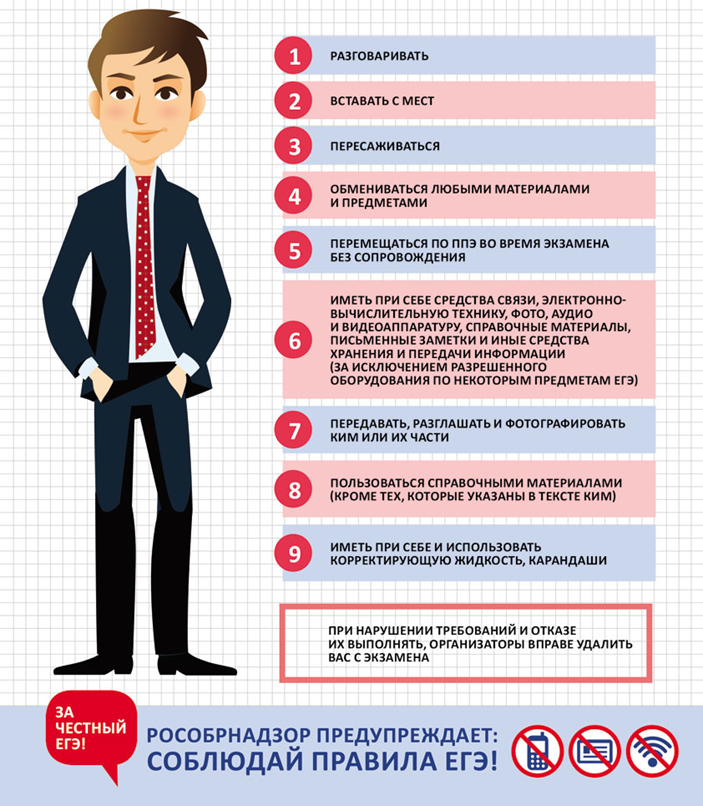 1 РАЗГОВАРИВАТЬ

2 ВСТАВАТЬ С МЕСТ

3 ПЕРЕСАЖИВАТЬСЯ

4 ОБМЕНИВАТЬСЯ ЛЮБЫМИ МАТЕРИАЛАМИ И ПРЕДМЕТАМИ

5 ПЕРЕМЕЩАТЬСЯ ПО ППЭ ВО ВРЕМЯ ЭКЗАМЕНА БЕЗ СОПРОВОЖДЕНИЯ

6 ИМЕТЬ ПРИ СЕБЕ СРЕДСТВА СВЯЗИ, ЭЛЕКТРОННО-ВЫЧИСЛИТЕЛЬНУЮ ТЕХНИКУ, ФОТО, АУДИО И ВИДЕОАППАРАТУРУ, СПРАВОЧНЫЕ МАТЕРИАЛЫ, ПИСЬМЕННЫЕ ЗАМЕТКИ И ИНЫЕ СРЕДСТВА ХРАНЕНИЯ И ПЕРЕДАЧИ ИНФОРМАЦИИ (ЗА ИСКЛЮЧЕНИЕМ РАЗРЕШЕННОГО ОБОРУДОВАНИЯ ПО НЕКОТОРЫМ ПРЕДМЕТАМ ЕГЭ)

7 ПЕРЕДАВАТЬ, РАЗГЛАШАТЬ И ФОТОГРАФИРОВАТЬ КИМ ИЛИ ИХ ЧАСТИ

8 ПОЛЬЗОВАТЬСЯ СПРАВОЧНЫМИ МАТЕРИАЛАМИ (КРОМЕ ТЕХ, КОТОРЫЕ УКАЗАНЫ В ТЕКСТЕ КИМ)

9 ИМЕТЬ ПРИ СЕБЕ И ИСПОЛЬЗОВАТЬ КОРРЕКТИРУЮЩУЮ ЖИДКОСТЬ, КАРАНДАШИ

ПРИ НАРУШЕНИИ ТРЕБОВАНИЙ И ОТКАЗЕ ИХ ВЫПОЛНЯТЬ, ОРГАНИЗАТОРЫ ВПРАВЕ УДАЛИТЬ ВАС С ЭКЗАМЕНА

ЗА ЧЕСТНЫЙ ЕГЭ!

РОСОБРНАДЗОР ПРЕДУПРЕЖДАЕТ:
СОБЛЮДАЙ ПРАВИЛА ЕГЭ!